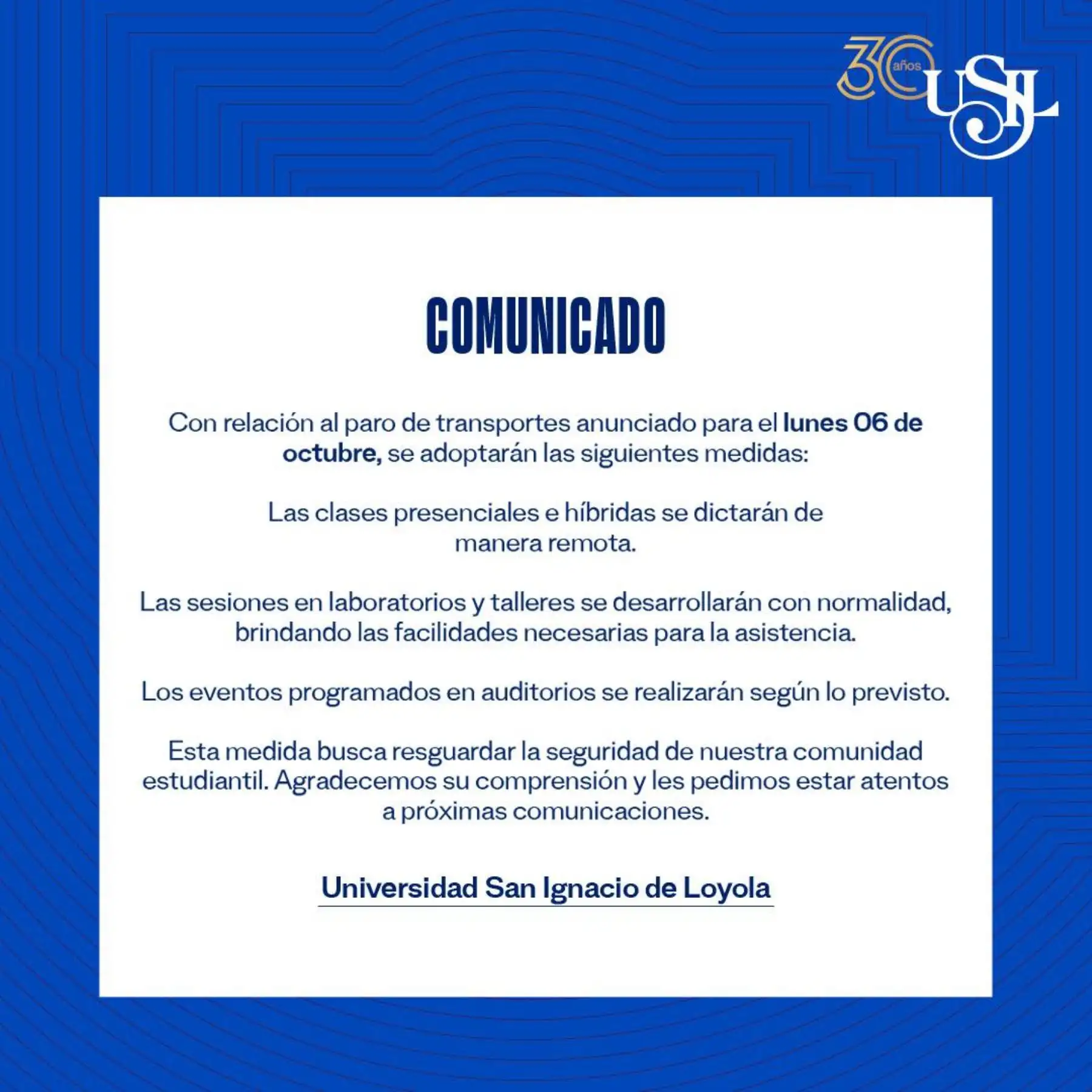 30 años USIL

COMUNICADO

Con relación al paro de transportes anunciado para el lunes 06 de octubre, se adoptarán las siguientes medidas:

Las clases presenciales e híbridas se dictarán de manera remota.

Las sesiones en laboratorios y talleres se desarrollarán con normalidad, brindando las facilidades necesarias para la asistencia.

Los eventos programados en auditorios se realizarán según lo previsto.

Esta medida busca resguardar la seguridad de nuestra comunidad estudiantil. Agradecemos su comprensión y les pedimos estar atentos a próximas comunicaciones.

Universidad San Ignacio de Loyola